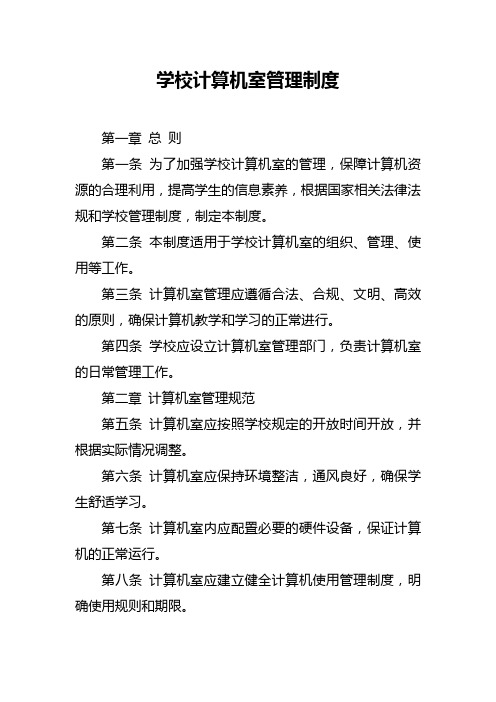 学校计算机室管理制度

第一章 总 则

第一条 为了加强学校计算机室的管理，保障计算机资源的合理利用，提高学生的信息素养，根据国家相关法律法规和学校管理制度，制定本制度。

第二条 本制度适用于学校计算机室的组织、管理、使用等工作。

第三条 计算机室管理应遵循合法、合规、文明、高效的原则，确保计算机教学和学习的正常进行。

第四条 学校应设立计算机室管理部门，负责计算机室的日常管理工作。

第二章 计算机室管理规范

第五条 计算机室应按照学校规定的开放时间开放，并根据实际情况调整。

第六条 计算机室应保持环境整洁，通风良好，确保学生舒适学习。

第七条 计算机室内应配置必要的硬件设备，保证计算机的正常运行。

第八条 计算机室应建立健全计算机使用管理制度，明确使用规则和期限。